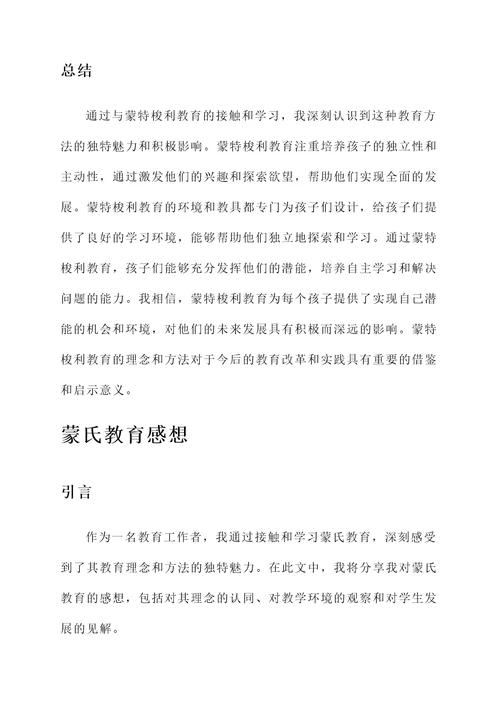 总结

通过与蒙特梭利教育的接触和学习，我深刻认识到这种教育方法的独特魅力和积极影响。蒙特梭利教育注重培养孩子的独立性和主动性，通过激发他们的兴趣和探索欲望，帮助他们实现全面的发展。蒙特梭利教育的环境和教具都专门为孩子们设计，给孩子们提供了良好的学习环境，能够帮助他们独立地探索和学习。通过蒙特梭利教育，孩子们能够充分发挥他们的潜能，培养自主学习和解决问题的能力。我相信，蒙特梭利教育为每个孩子提供了实现自己潜能的机会和环境，对他们的未来发展具有积极而深远的影响。蒙特梭利教育的理念和方法对于今后的教育改革和实践具有重要的借鉴和启示意义。

蒙氏教育感想

引言

作为一名教育工作者，我通过接触和学习蒙氏教育，深刻感受到了其教育理念和方法的独特魅力。在此文中，我将分享我对蒙氏教育的感想，包括对其理念的认同、对教学环境的观察和对学生发展的见解。